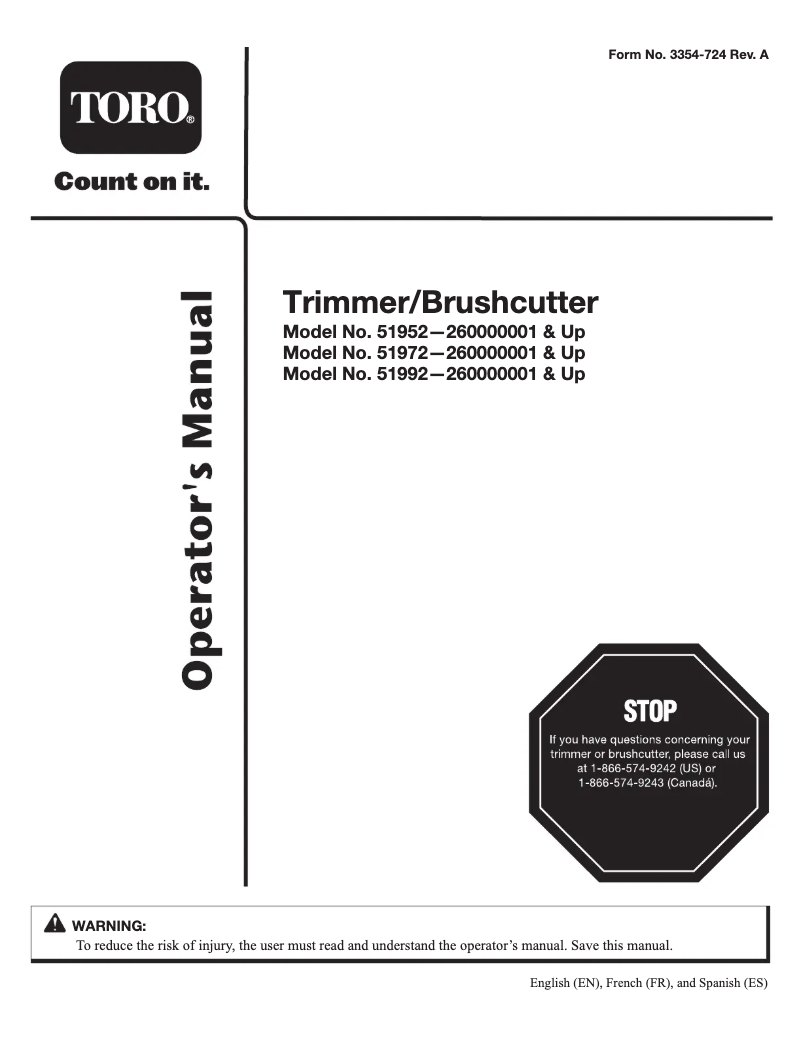 Form No. 3354-724 Rev. A

TORO®

Count on it.

Operator's Manual

Trimmer/Brushcutter

Model No. 51952—260000001 & Up
Model No. 51972—260000001 & Up
Model No. 51992—260000001 & Up

STOP

If you have questions concerning your trimmer or brushcutter, please call us at 1-866-574-9242 (US) or 1-866-574-9243 (Canadá).

WARNING:
To reduce the risk of injury, the user must read and understand the operator's manual. Save this manual.

English (EN), French (FR), and Spanish (ES)